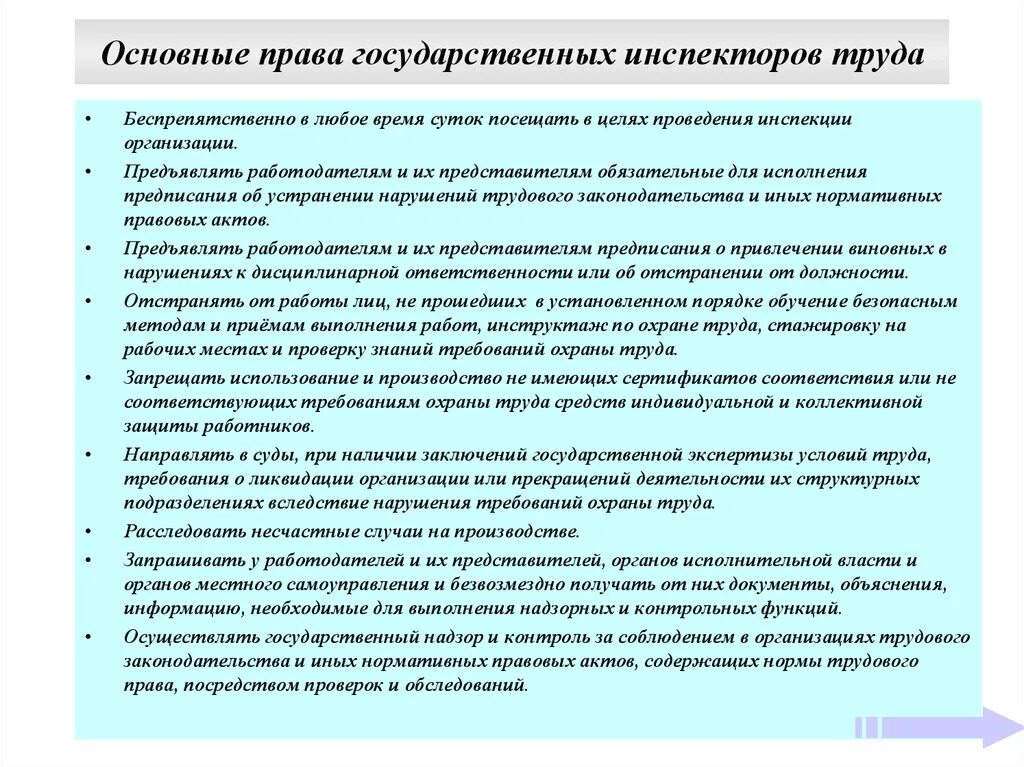 Основные права государственных инспекторов труда

• Беспрепятственно в любое время суток посещать в целях проведения инспекции организации.

• Предъявлять работодателям и их представителям обязательные для исполнения предписания об устранении нарушений трудового законодательства и иных нормативных правовых актов.

• Предъявлять работодателям и их представителям предписания о привлечении виновных в нарушениях к дисциплинарной ответственности или об отстранении от должности.

• Отстранять от работы лиц, не прошедших в установленном порядке обучение безопасным методам и приёмам выполнения работ, инструктаж по охране труда, стажировку на рабочих местах и проверку знаний требований охраны труда.

• Запрещать использование и производство не имеющих сертификатов соответствия или не соответствующих требованиям охраны труда средств индивидуальной и коллективной защиты работников.

• Направлять в суды, при наличии заключений государственной экспертизы условий труда, требования о ликвидации организации или прекращений деятельности их структурных подразделениях вследствие нарушения требований охраны труда.

• Расследовать несчастные случаи на производстве.

• Запрашивать у работодателей и их представителей, органов исполнительной власти и органов местного самоуправления и безвозмездно получать от них документы, объяснения, информацию, необходимые для выполнения надзорных и контрольных функций.

• Осуществлять государственный надзор и контроль за соблюдением в организациях трудового законодательства и иных нормативных правовых актов, содержащих нормы трудового права, посредством проверок и обследований.